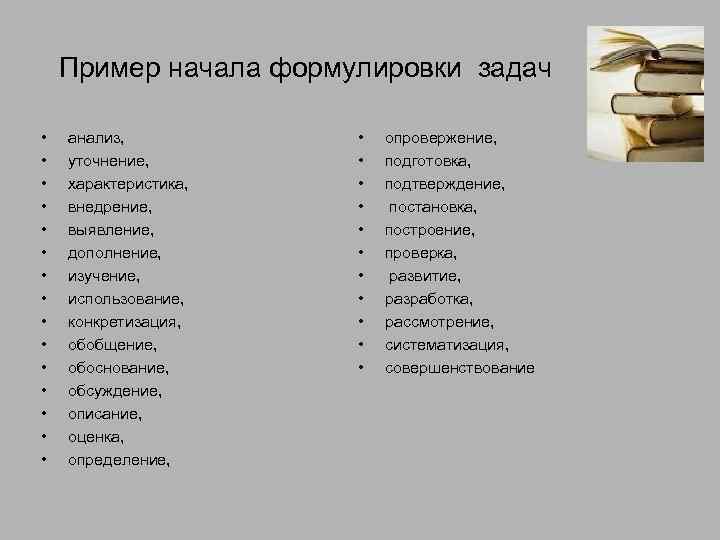 Пример начала формулировки задач

• анализ,
• уточнение,
• характеристика,
• внедрение,
• выявление,
• дополнение,
• изучение,
• использование,
• конкретизация,
• обобщение,
• обоснование,
• обсуждение,
• описание,
• оценка,
• определение,

• опровержение,
• подготовка,
• подтверждение,
• постановка,
• построение,
• проверка,
• развитие,
• разработка,
• рассмотрение,
• систематизация,
• совершенствование